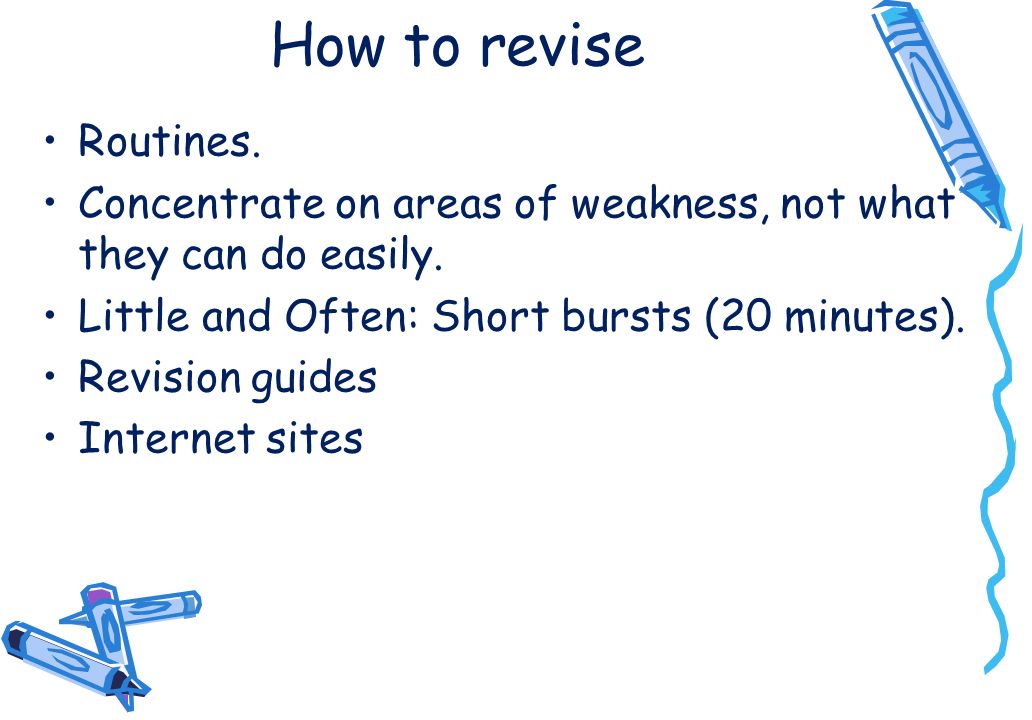 How to revise

• Routines.
• Concentrate on areas of weakness, not what they can do easily.
• Little and Often: Short bursts (20 minutes).
• Revision guides
• Internet sites